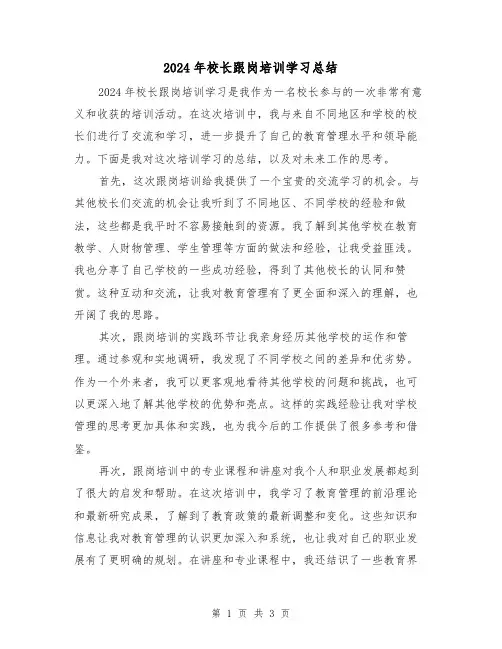 2024年校长跟岗培训学习总结

2024年校长跟岗培训学习是我作为一名校长参与的一次非常有意义和收获的培训活动。在这次培训中，我与来自不同地区和学校的校长们进行了交流和学习，进一步提升了自己的教育管理水平和领导能力。下面是我对这次培训学习的总结，以及对未来工作的思考。

首先，这次跟岗培训给我提供了一个宝贵的交流学习的机会。与其他校长们交流的机会让我听到了不同地区、不同学校的经验和做法，这些都是我平时不容易接触到的资源。我了解到其他学校在教育教学、人财物管理、学生管理等方面的做法和经验，让我受益匪浅。我也分享了自己学校的一些成功经验，得到了其他校长的认同和赞赏。这种互动和交流，让我对教育管理有了更全面和深入的理解，也开阔了我的思路。

其次，跟岗培训的实践环节让我亲身经历其他学校的运作和管理。通过参观和实地调研，我发现了不同学校之间的差异和优劣势。作为一个外来者，我可以更客观地看待其他学校的问题和挑战，也可以更深入地了解其他学校的优势和亮点。这样的实践经验让我对学校管理的思考更加具体和实践，也为我今后的工作提供了很多参考和借鉴。

再次，跟岗培训中的专业课程和讲座对我个人和职业发展都起到了很大的启发和帮助。在这次培训中，我学习了教育管理的前沿理论和最新研究成果，了解到了教育政策的最新调整和变化。这些知识和信息让我对教育管理的认识更加深入和系统，也让我对自己的职业发展有了更明确的规划。在讲座和专业课程中，我还结识了一些教育界

第 1 页 共 3 页